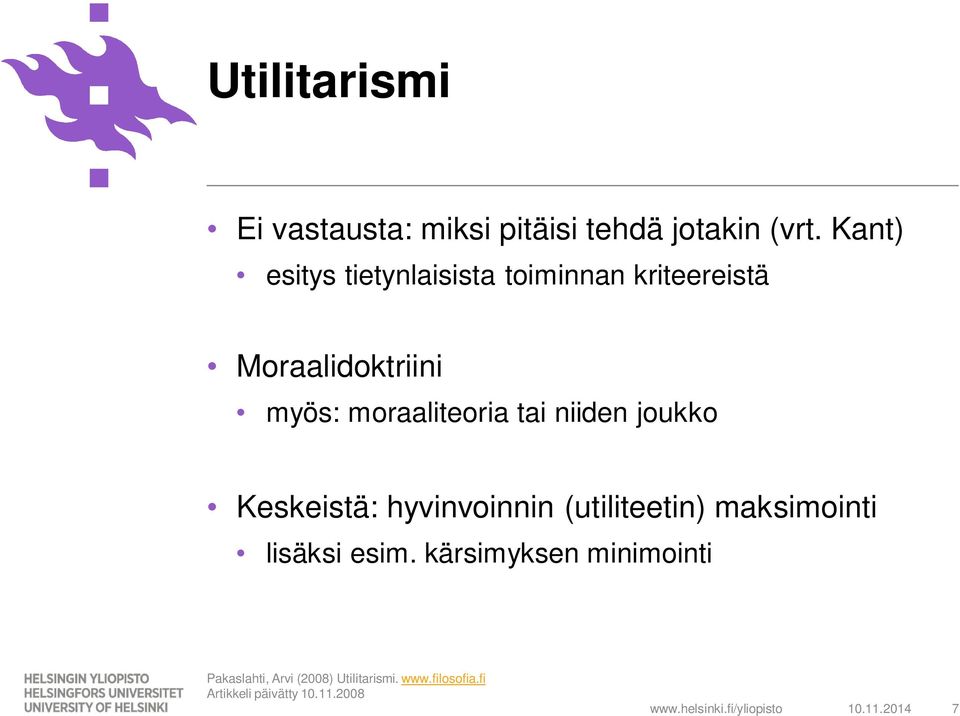 Utilitarismi

• Ei vastausta: miksi pitäisi tehdä jotakin (vrt. Kant)
  • esitys tietynlaisista toiminnan kriteereistä

• Moraalidoktriini
  • myös: moraaliteoria tai niiden joukko

• Keskeistä: hyvinvoinnin (utiliteetin) maksimointi
  • lisäksi esim. kärsimyksen minimointi

HELSINGIN YLIOPISTO
HELSINGFORS UNIVERSITET
UNIVERSITY OF HELSINKI

Pakaslahti, Arvi (2008) Utilitarismi. www.filosofia.fi
Artikkeli päivätty 10.11.2008

www.helsinki.fi/yliopisto 10.11.2014 7